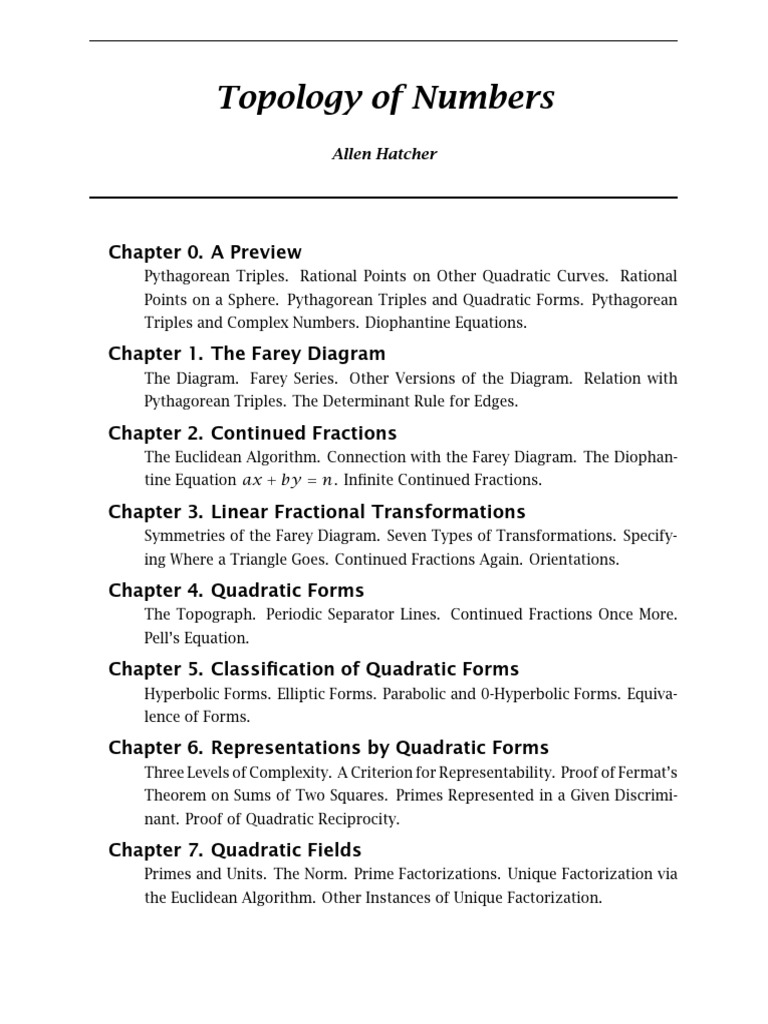 Topology of Numbers

Allen Hatcher

Chapter 0. A Preview

Pythagorean Triples. Rational Points on Other Quadratic Curves. Rational Points on a Sphere. Pythagorean Triples and Quadratic Forms. Pythagorean Triples and Complex Numbers. Diophantine Equations.

Chapter 1. The Farey Diagram

The Diagram. Farey Series. Other Versions of the Diagram. Relation with Pythagorean Triples. The Determinant Rule for Edges.

Chapter 2. Continued Fractions

The Euclidean Algorithm. Connection with the Farey Diagram. The Diophantine Equation $ax + by = n$. Infinite Continued Fractions.

Chapter 3. Linear Fractional Transformations

Symmetries of the Farey Diagram. Seven Types of Transformations. Specifying Where a Triangle Goes. Continued Fractions Again. Orientations.

Chapter 4. Quadratic Forms

The Topograph. Periodic Separator Lines. Continued Fractions Once More. Pell's Equation.

Chapter 5. Classification of Quadratic Forms

Hyperbolic Forms. Elliptic Forms. Parabolic and 0-Hyperbolic Forms. Equivalence of Forms.

Chapter 6. Representations by Quadratic Forms

Three Levels of Complexity. A Criterion for Representability. Proof of Fermat's Theorem on Sums of Two Squares. Primes Represented in a Given Discriminant. Proof of Quadratic Reciprocity.

Chapter 7. Quadratic Fields

Primes and Units. The Norm. Prime Factorizations. Unique Factorization via the Euclidean Algorithm. Other Instances of Unique Factorization.